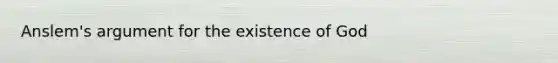 Anslem's argument for the existence of God